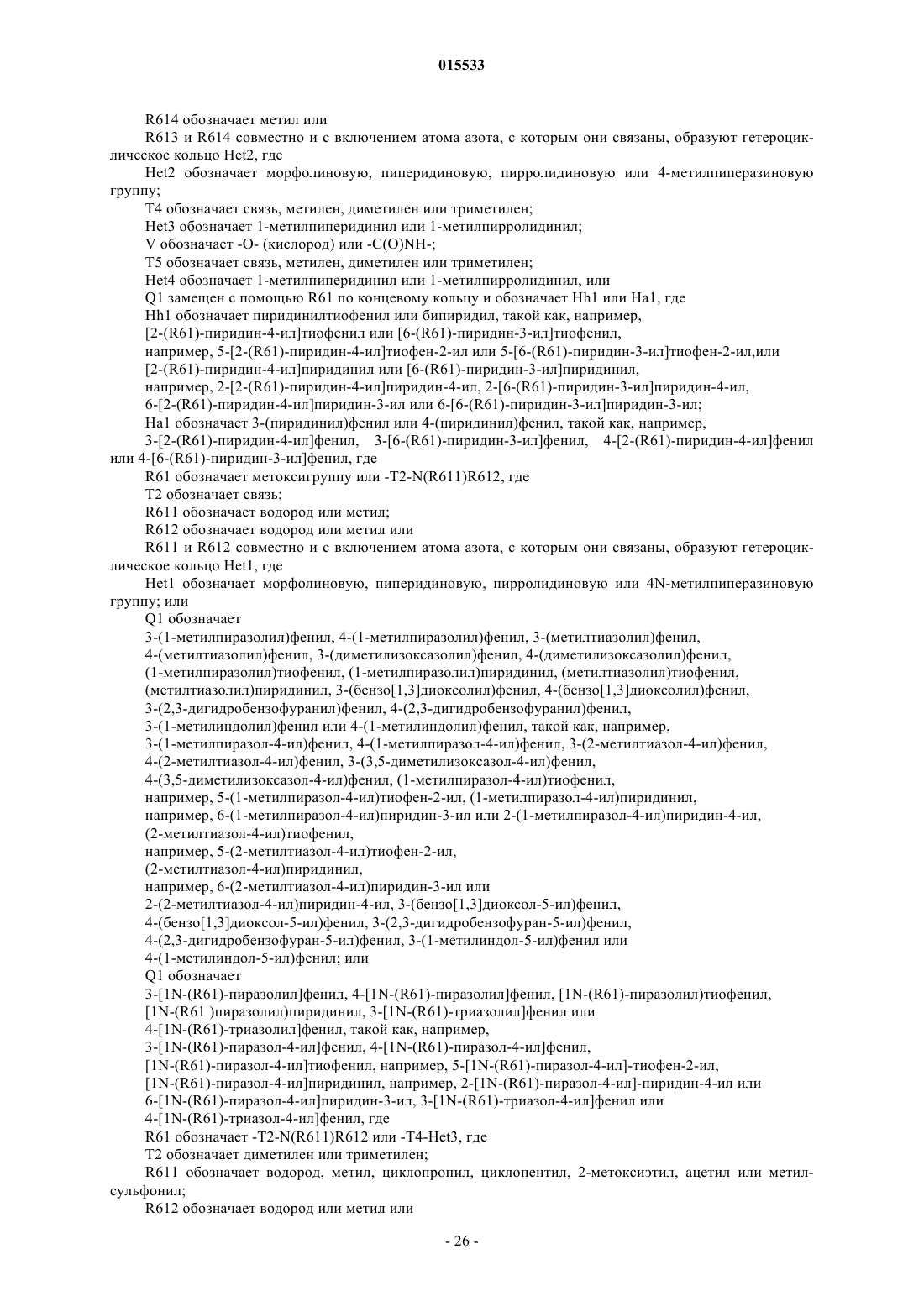 015533

R614 обозначает метил или

R613 и R614 совместно и с включением атома азота, с которым они связаны, образуют гетероциклическое кольцо Het2, где

Het2 обозначает морфолиновую, пиперидиновую, пирролидиновую или 4-метилпиперазиновую группу;

T4 обозначает связь, метилен, диметилен или триметилен;

Het3 обозначает 1-метилпиперидинил или 1-метилпирролидинил;

V обозначает -O- (кислород) или -C(O)NH-;

T5 обозначает связь, метилен, диметилен или триметилен;

Het4 обозначает 1-метилпиперидинил или 1-метилпирролидинил, или

Q1 замещен с помощью R61 по концевому кольцу и обозначает Hh1 или Ha1, где

Hh1 обозначает пиридинилтиофенил или бипиридил, такой как, например,

[2-(R61)-пиридин-4-ил]тиофенил или [6-(R61)-пиридин-3-ил]тиофенил,

например, 5-[2-(R61)-пиридин-4-ил]тиофен-2-ил или 5-[6-(R61)-пиридин-3-ил]тиофен-2-ил,или

[2-(R61)-пиридин-4-ил]пиридинил или [6-(R61)-пиридин-3-ил]пиридинил,

например, 2-[2-(R61)-пиридин-4-ил]пиридин-4-ил, 2-[6-(R61)-пиридин-3-ил]пиридин-4-ил,

6-[2-(R61)-пиридин-4-ил]пиридин-3-ил или 6-[6-(R61)-пиридин-3-ил]пиридин-3-ил;

Ha1 обозначает 3-(пиридинил)фенил или 4-(пиридинил)фенил, такой как, например,

3-[2-(R61)-пиридин-4-ил]фенил, 3-[6-(R61)-пиридин-3-ил]фенил, 4-[2-(R61)-пиридин-4-ил]фенил или 4-[6-(R61)-пиридин-3-ил]фенил, где

R61 обозначает метоксигруппу или -T2-N(R611)R612, где

T2 обозначает связь;

R611 обозначает водород или метил;

R612 обозначает водород или метил или

R611 и R612 совместно и с включением атома азота, с которым они связаны, образуют гетероциклическое кольцо Het1, где

Het1 обозначает морфолиновую, пиперидиновую, пирролидиновую или 4N-метилпиперазиновую группу; или

Q1 обозначает

3-(1-метилпиразолил)фенил, 4-(1-метилпиразолил)фенил, 3-(метилтиазолил)фенил,

4-(метилтиазолил)фенил, 3-(диметилизоксазолил)фенил, 4-(диметилизоксазолил)фенил,

(1-метилпиразолил)тиофенил, (1-метилпиразолил)пиридинил, (метилтиазолил)тиофенил,

(метилтиазолил)пиридинил, 3-(бензо[1,3]диоксолил)фенил, 4-(бензо[1,3]диоксолил)фенил,

3-(2,3-дигидробензофуранил)фенил, 4-(2,3-дигидробензофуранил)фенил,

3-(1-метилиндолил)фенил или 4-(1-метилиндолил)фенил, такой как, например,

3-(1-метилпиразол-4-ил)фенил, 4-(1-метилпиразол-4-ил)фенил, 3-(2-метилтиазол-4-ил)фенил,

4-(2-метилтиазол-4-ил)фенил, 3-(3,5-диметилизоксазол-4-ил)фенил,

4-(3,5-диметилизоксазол-4-ил)фенил, (1-метилпиразол-4-ил)тиофенил,

например, 5-(1-метилпиразол-4-ил)тиофен-2-ил, (1-метилпиразол-4-ил)пиридинил,

например, 6-(1-метилпиразол-4-ил)пиридин-3-ил или 2-(1-метилпиразол-4-ил)пиридин-4-ил,

(2-метилтиазол-4-ил)тиофенил,

например, 5-(2-метилтиазол-4-ил)тиофен-2-ил,

(2-метилтиазол-4-ил)пиридинил,

например, 6-(2-метилтиазол-4-ил)пиридин-3-ил или

2-(2-метилтиазол-4-ил)пиридин-4-ил, 3-(бензо[1,3]диоксол-5-ил)фенил,

4-(бензо[1,3]диоксол-5-ил)фенил, 3-(2,3-дигидробензофуран-5-ил)фенил,

4-(2,3-дигидробензофуран-5-ил)фенил, 3-(1-метилиндол-5-ил)фенил или

4-(1-метилиндол-5-ил)фенил; или

Q1 обозначает

3-[1N-(R61)-пиразолил]фенил, 4-[1N-(R61)-пиразолил]фенил, [1N-(R61)-пиразолил)тиофенил,

[1N-(R61 )пиразолил)пиридинил, 3-[1N-(R61)-триазолил]фенил или

4-[1N-(R61)-триазолил]фенил, такой как, например,

3-[1N-(R61)-пиразол-4-ил]фенил, 4-[1N-(R61)-пиразол-4-ил]фенил,

[1N-(R61)-пиразол-4-ил]тиофенил, например, 5-[1N-(R61)-пиразол-4-ил]-тиофен-2-ил,

[1N-(R61)-пиразол-4-ил]пиридинил, например, 2-[1N-(R61)-пиразол-4-ил]-пиридин-4-ил или

6-[1N-(R61)-пиразол-4-ил]пиридин-3-ил, 3-[1N-(R61)-триазол-4-ил]фенил или

4-[1N-(R61)-триазол-4-ил]фенил, где

R61 обозначает -T2-N(R611)R612 или -T4-Het3, где

T2 обозначает диметилен или триметилен;

R611 обозначает водород, метил, циклопропил, циклопентил, 2-метоксиэтил, ацетил или метилсульфонил;

R612 обозначает водород или метил или

- 26 -